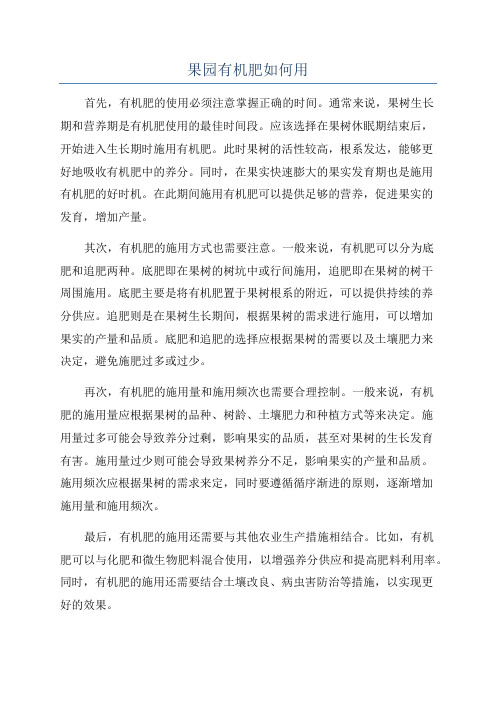 果园有机肥如何用

首先，有机肥的使用必须注意掌握正确的时间。通常来说，果树生长期和营养期是有机肥使用的最佳时间段。应该选择在果树休眠期结束后，开始进入生长期时施用有机肥。此时果树的活性较高，根系发达，能够更好地吸收有机肥中的养分。同时，在果实快速膨大的果实发育期也是施用有机肥的好时机。在此期间施用有机肥可以提供足够的营养，促进果实的发育，增加产量。

其次，有机肥的施用方式也需要注意。一般来说，有机肥可以分为底肥和追肥两种。底肥即在果树的树坑中或行间施用，追肥即在果树的树干周围施用。底肥主要是将有机肥置于果树根系的附近，可以提供持续的养分供应。追肥则是在果树生长期间，根据果树的需求进行施用，可以增加果实的产量和品质。底肥和追肥的选择应根据果树的需要以及土壤肥力来决定，避免施肥过多或过少。

再次，有机肥的施用量和施用频次也需要合理控制。一般来说，有机肥的施用量应根据果树的品种、树龄、土壤肥力和种植方式等来决定。施用量过多可能会导致养分过剩，影响果实的品质，甚至对果树的生长发育有害。施用量过少则可能会导致果树养分不足，影响果实的产量和品质。施用频次应根据果树的需求来定，同时要遵循循序渐进的原则，逐渐增加施用量和施用频次。

最后，有机肥的施用还需要与其他农业生产措施相结合。比如，有机肥可以与化肥和微生物肥料混合使用，以增强养分供应和提高肥料利用率。同时，有机肥的施用还需要结合土壤改良、病虫害防治等措施，以实现更好的效果。